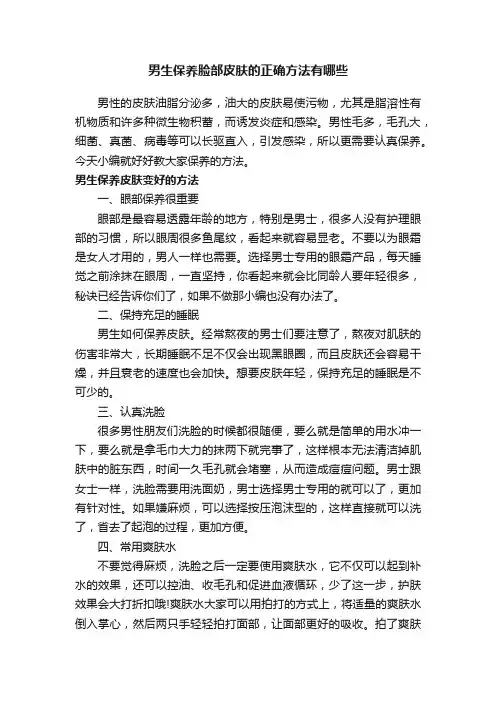 男生保养脸部皮肤的正确方法有哪些

男性的皮肤油脂分泌多，油大的皮肤易使污物，尤其是脂溶性有机物质和许多种微生物积蓄，而诱发炎症和感染。男性毛多，毛孔大，细菌、真菌、病毒等可以长驱直入，引发感染，所以更需要认真保养。今天小编就好好教大家保养的方法。

男生保养皮肤变好的方法

一、眼部保养很重要

眼部是最容易透露年龄的地方，特别是男士，很多人没有护理眼部的习惯，所以眼周很多鱼尾纹，看起来就容易显老。不要以为眼霜是女人才用的，男人一样也需要。选择男士专用的眼霜产品，每天睡觉之前涂抹在眼周，一直坚持，你看起来就会比同龄人要年轻很多，秘诀已经告诉你们了，如果不做那小编也没有办法了。

二、保持充足的睡眠

男生如何保养皮肤。经常熬夜的男士们要注意了，熬夜对肌肤的伤害非常大，长期睡眠不足不仅会出现黑眼圈，而且皮肤还会容易干燥，并且衰老的速度也会加快。想要皮肤年轻，保持充足的睡眠是不可少的。

三、认真洗脸

很多男性朋友们洗脸的时候都很随便，要么就是简单的用水冲一下，要么就是拿毛巾大力的抹两下就完事了，这样根本无法清洁掉肌肤中的脏东西，时间一久毛孔就会堵塞，从而造成痘痘问题。男士跟女士一样，洗脸需要用洗面奶，男士选择男士专用的就可以了，更加有针对性。如果嫌麻烦，可以选择按压泡沫型的，这样直接就可以洗了，省去了起泡的过程，更加方便。

四、常用爽肤水

不要觉得麻烦，洗脸之后一定要使用爽肤水，它不仅可以起到补水的效果，还可以控油、收毛孔和促进血液循环，少了这一步，护肤效果会大打折扣哦!爽肤水大家可以用拍打的方式上，将适量的爽肤水倒入掌心，然后两只手轻轻拍打面部，让面部更好的吸收。拍了爽肤